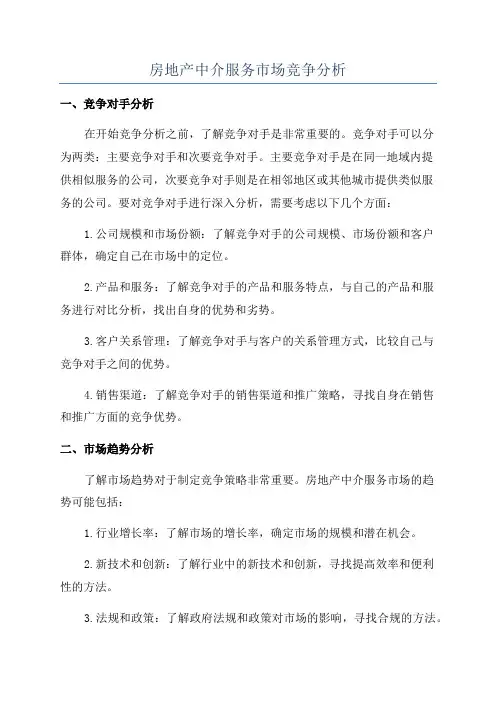 房地产中介服务市场竞争分析

一、竞争对手分析

在开始竞争分析之前，了解竞争对手是非常重要的。竞争对手可以分为两类：主要竞争对手和次要竞争对手。主要竞争对手是在同一地域内提供相似服务的公司，次要竞争对手则是在相邻地区或其他城市提供类似服务的公司。要对竞争对手进行深入分析，需要考虑以下几个方面：

1.公司规模和市场份额：了解竞争对手的公司规模、市场份额和客户群体，确定自己在市场中的定位。

2.产品和服务：了解竞争对手的产品和服务特点，与自己的产品和服务进行对比分析，找出自身的优势和劣势。

3.客户关系管理：了解竞争对手与客户的关系管理方式，比较自己与竞争对手之间的优势。

4.销售渠道：了解竞争对手的销售渠道和推广策略，寻找自身在销售和推广方面的竞争优势。

二、市场趋势分析

了解市场趋势对于制定竞争策略非常重要。房地产中介服务市场的趋势可能包括：

1.行业增长率：了解市场的增长率，确定市场的规模和潜在机会。

2.新技术和创新：了解行业中的新技术和创新，寻找提高效率和便利性的方法。

3.法规和政策：了解政府法规和政策对市场的影响，寻找合规的方法。